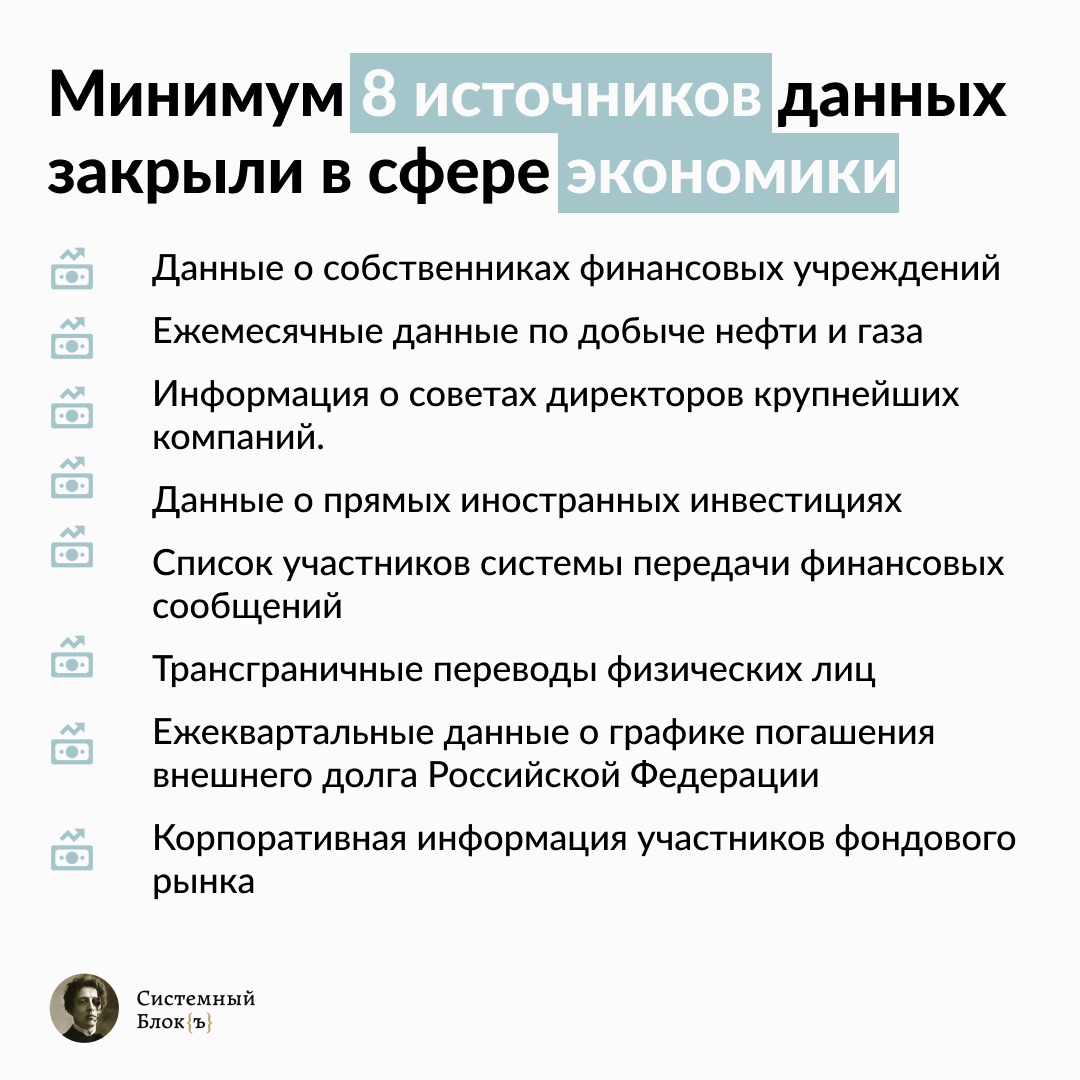 Минимум 8 источников данных закрыли в сфере экономики

Данные о собственниках финансовых учреждений

Ежемесячные данные по добыче нефти и газа

Информация о советах директоров крупнейших компаний.

Данные о прямых иностранных инвестициях

Список участников системы передачи финансовых сообщений

Трансграничные переводы физических лиц

Ежеквартальные данные о графике погашения внешнего долга Российской Федерации

Корпоративная информация участников фондового рынка

Системный Блок{ъ}